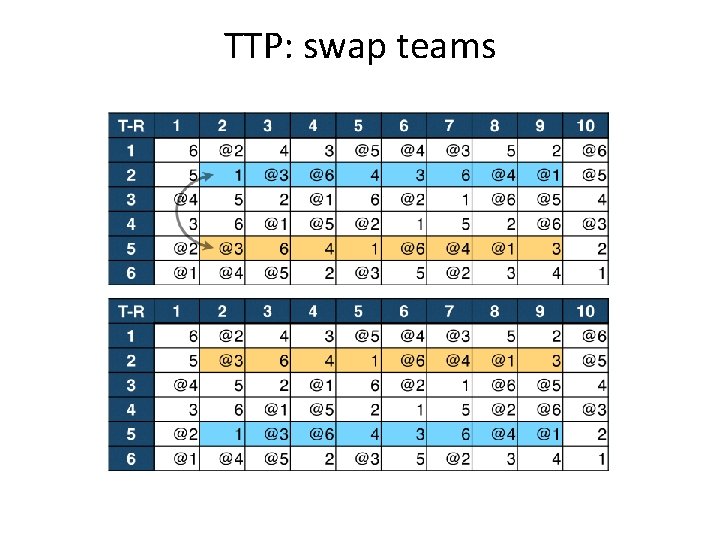 TTP: swap teams

| T-R | 1 | 2 | 3 | 4 | 5 | 6 | 7 | 8 | 9 | 10 |
|---|---|---|---|---|---|---|---|---|---|---|
| 1 | 6 | @2 | 4 | 3 | @5 | @4 | @3 | 5 | 2 | @6 |
| 2 | 5 | 1 | @3 | @6 | 4 | 3 | 6 | @4 | @1 | @5 |
| 3 | @4 | 5 | 2 | @1 | 6 | @2 | 1 | @6 | @5 | 4 |
| 4 | 3 | 6 | @1 | @5 | @2 | 1 | 5 | 2 | @6 | @3 |
| 5 | @2 | @3 | 6 | 4 | 1 | @6 | @4 | @1 | 3 | 2 |
| 6 | @1 | @4 | @5 | 2 | @3 | 5 | @2 | 3 | 4 | 1 |

| T-R | 1 | 2 | 3 | 4 | 5 | 6 | 7 | 8 | 9 | 10 |
|---|---|---|---|---|---|---|---|---|---|---|
| 1 | 6 | @2 | 4 | 3 | @5 | @4 | @3 | 5 | 2 | @6 |
| 2 | 5 | @3 | 6 | 4 | 1 | @6 | @4 | @1 | 3 | @5 |
| 3 | @4 | 5 | 2 | @1 | 6 | @2 | 1 | @6 | @5 | 4 |
| 4 | 3 | 6 | @1 | @5 | 2 | 1 | 5 | @2 | @6 | @3 |
| 5 | @2 | 1 | @3 | @6 | 4 | 3 | 6 | @4 | @1 | 2 |
| 6 | @1 | @4 | @5 | 2 | @3 | 5 | @2 | 3 | 4 | 1 |